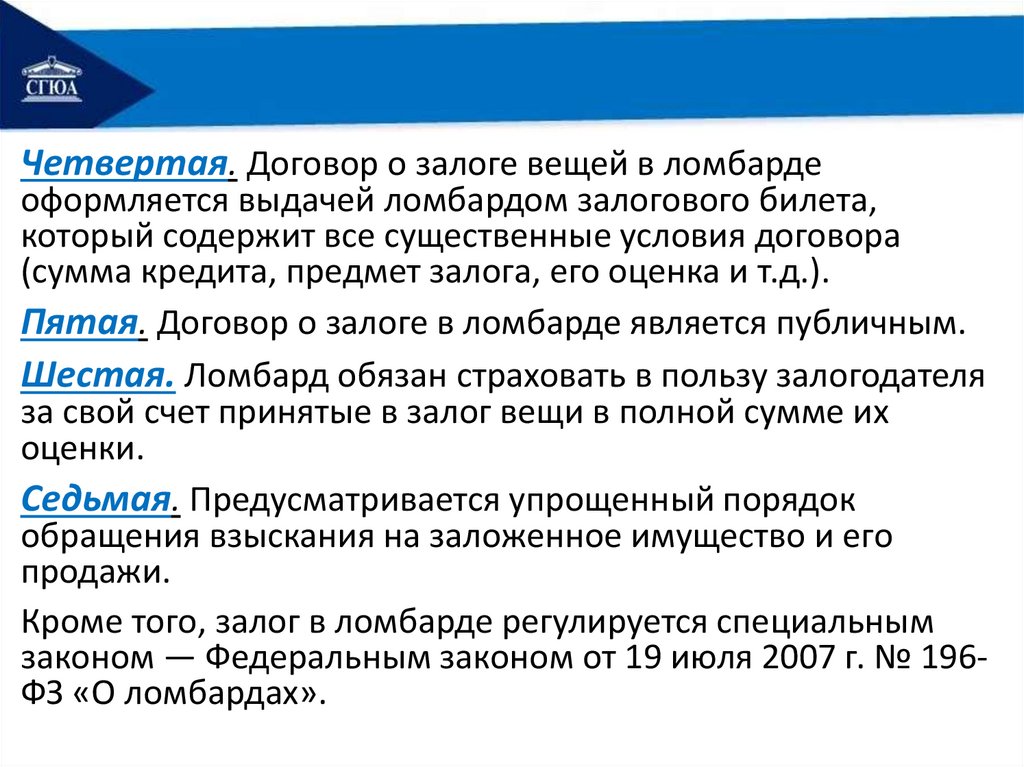 СГЮА

Четвертая. Договор о залоге вещей в ломбарде оформляется выдачей ломбардом залогового билета, который содержит все существенные условия договора (сумма кредита, предмет залога, его оценка и т.д.).

Пятая. Договор о залоге в ломбарде является публичным.

Шестая. Ломбард обязан страховать в пользу залогодателя за свой счет принятые в залог вещи в полной сумме их оценки.

Седьмая. Предусматривается упрощенный порядок обращения взыскания на заложенное имущество и его продажи.

Кроме того, залог в ломбарде регулируется специальным законом — Федеральным законом от 19 июля 2007 г. № 196-ФЗ «О ломбардах».